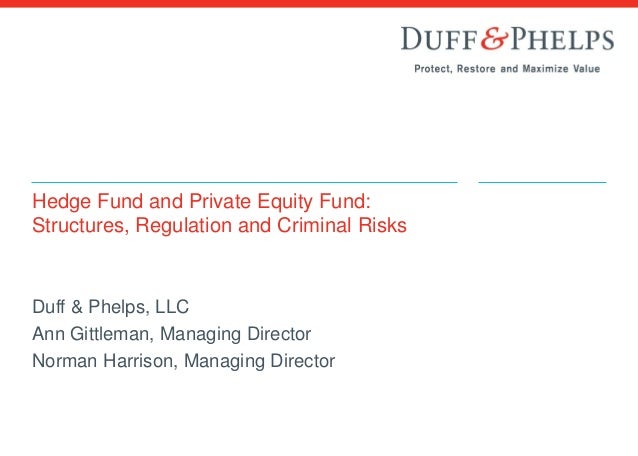 DUFF & PHELPS
Protect, Restore and Maximize Value

Hedge Fund and Private Equity Fund: Structures, Regulation and Criminal Risks

Duff & Phelps, LLC
Ann Gittleman, Managing Director
Norman Harrison, Managing Director